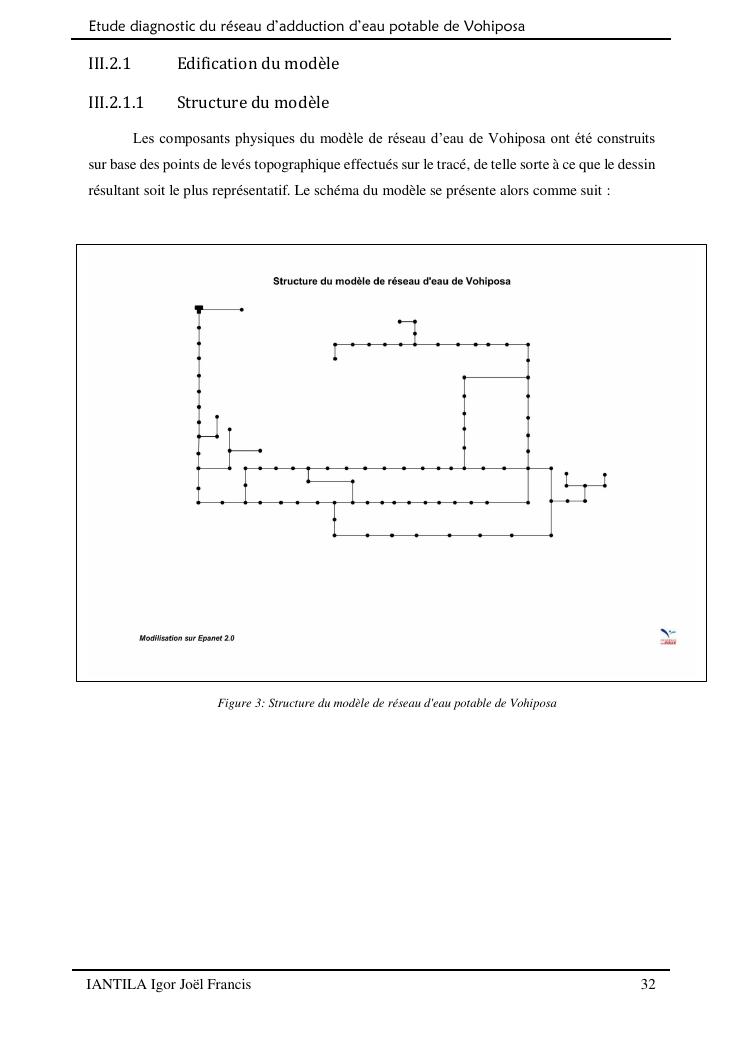 Etude diagnostic du réseau d'adduction d'eau potable de Vohiposa

III.2.1 Edification du modèle

III.2.1.1 Structure du modèle

Les composants physiques du modèle de réseau d'eau de Vohiposa ont été construits sur base des points de levés topographique effectués sur le tracé, de telle sorte à ce que le dessin résultant soit le plus représentatif. Le schéma du modèle se présente alors comme suit :

Structure du modèle de réseau d'eau de Vohiposa

Modilisation sur Epanet 2.0

Figure 3: Structure du modèle de réseau d'eau potable de Vohiposa

IANTILA Igor Joël Francis

32